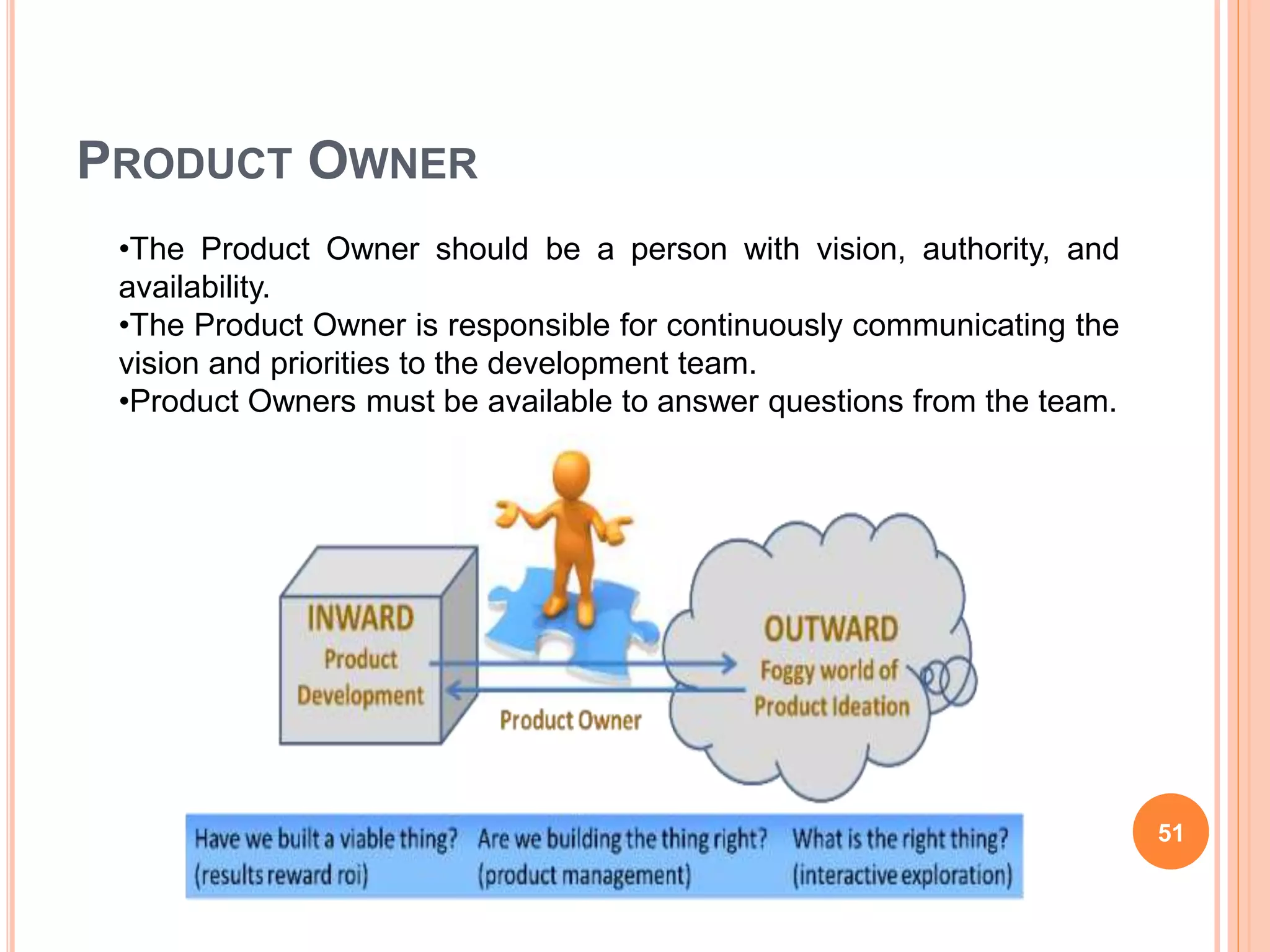 PRODUCT OWNER

•The Product Owner should be a person with vision, authority, and availability.
•The Product Owner is responsible for continuously communicating the vision and priorities to the development team.
•Product Owners must be available to answer questions from the team.

INWARD
Product Development

Product Owner

OUTWARD
Foggy world of Product Ideation

Have we built a viable thing?
(results reward roi)

Are we building the thing right?
(product management)

What is the right thing?
(interactive exploration)

51